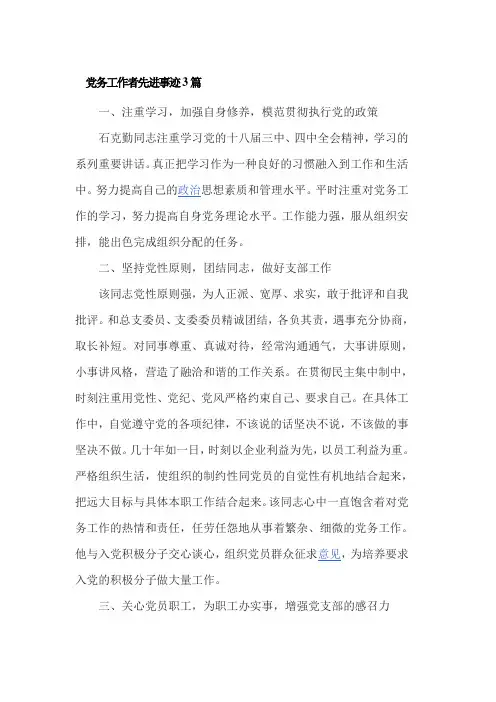 党务工作者先进事迹3篇

一、注重学习，加强自身修养，模范贯彻执行党的政策

石克勤同志注重学习党的十八届三中、四中全会精神，学习的系列重要讲话。真正把学习作为一种良好的习惯融入到工作和生活中。努力提高自己的政治思想素质和管理水平。平时注重对党务工作的学习，努力提高自身党务理论水平。工作能力强，服从组织安排，能出色完成组织分配的任务。

二、坚持党性原则，团结同志，做好支部工作

该同志党性原则强，为人正派、宽厚、求实，敢于批评和自我批评。和总支委员、支委委员精诚团结，各负其责，遇事充分协商，取长补短。对同事尊重、真诚对待，经常沟通通气，大事讲原则，小事讲风格，营造了融洽和谐的工作关系。在贯彻民主集中制中，时刻注重用党性、党纪、党风严格约束自己、要求自己。在具体工作中，自觉遵守党的各项纪律，不该说的话坚决不说，不该做的事坚决不做。几十年如一日，时刻以企业利益为先，以员工利益为重。严格组织生活，使组织的制约性同党员的自觉性有机地结合起来，把远大目标与具体本职工作结合起来。该同志心中一直饱含着对党务工作的热情和责任，任劳任怨地从事着繁杂、细微的党务工作。他与入党积极分子交心谈心，组织党员群众征求意见，为培养要求入党的积极分子做大量工作。

三、关心党员职工，为职工办实事，增强党支部的感召力